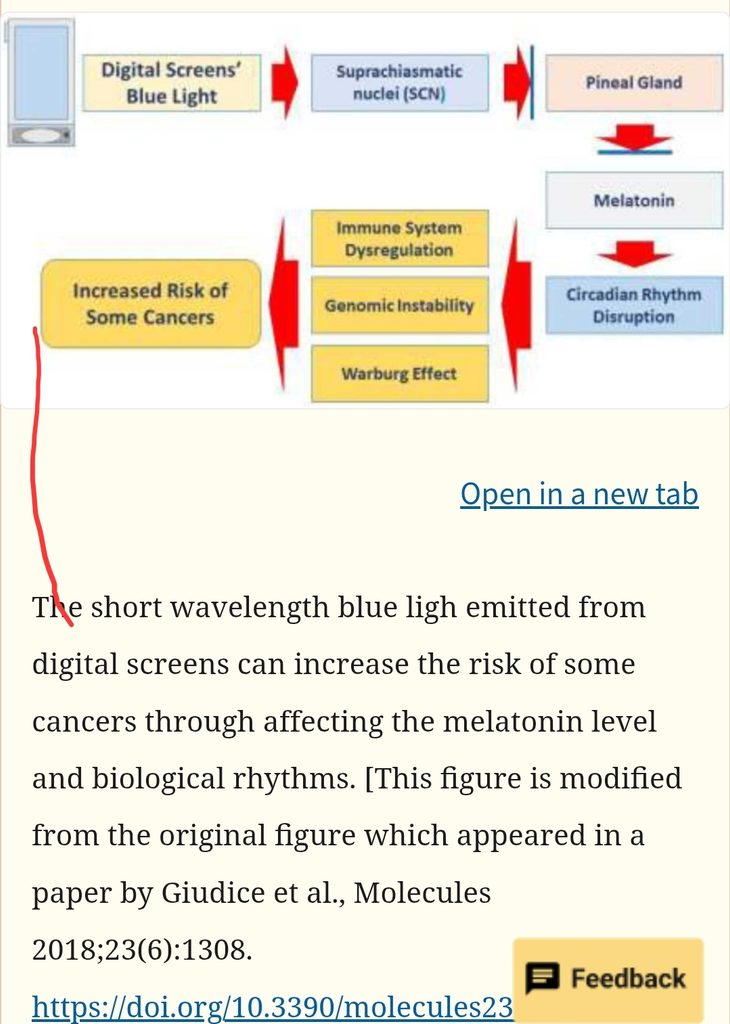 Digital Screens' Blue Light

Suprachiasmatic nuclei (SCN)

Pineal Gland

Melatonin

Circadian Rhythm Disruption

Immune System Dysregulation

Genomic Instability

Warburg Effect

Increased Risk of Some Cancers

Open in a new tab

The short wavelength blue ligh emitted from digital screens can increase the risk of some cancers through affecting the melatonin level and biological rhythms. [This figure is modified from the original figure which appeared in a paper by Giudice et al., Molecules 2018;23(6):1308.

https://doi.org/10.3390/molecules23

Feedback